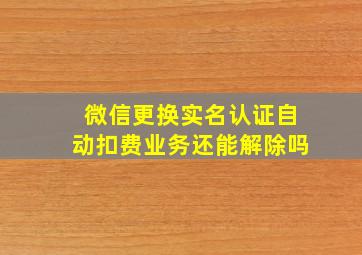 微信更换实名认证自动扣费业务还能解除吗